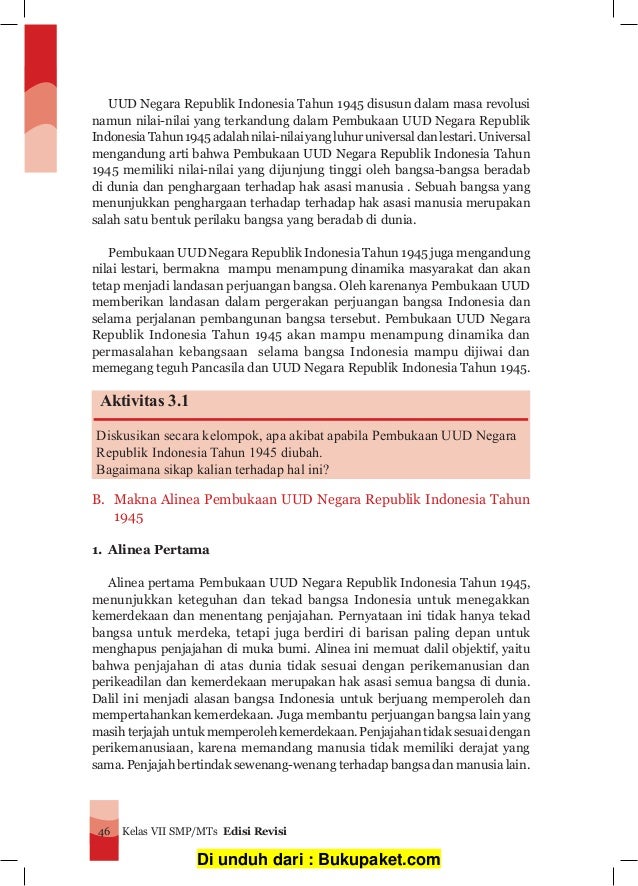 UUD Negara Republik Indonesia Tahun 1945 disusun dalam masa revolusi namun nilai-nilai yang terkandung dalam Pembukaan UUD Negara Republik Indonesia Tahun 1945 adalah nilai-nilai yang luhur universal dan lestari. Universal mengandung arti bahwa Pembukaan UUD Negara Republik Indonesia Tahun 1945 memiliki nilai-nilai yang dijunjung tinggi oleh bangsa-bangsa beradab di dunia dan penghargaan terhadap hak asasi manusia . Sebuah bangsa yang menunjukkan penghargaan terhadap terhadap hak asasi manusia merupakan salah satu bentuk perilaku bangsa yang beradab di dunia.

Pembukaan UUD Negara Republik Indonesia Tahun 1945 juga mengandung nilai lestari, bermakna mampu menampung dinamika masyarakat dan akan tetap menjadi landasan perjuangan bangsa. Oleh karenanya Pembukaan UUD memberikan landasan dalam pergerakan perjuangan bangsa Indonesia dan selama perjalanan pembangunan bangsa tersebut. Pembukaan UUD Negara Republik Indonesia Tahun 1945 akan mampu menampung dinamika dan permasalahan kebangsaan selama bangsa Indonesia mampu dijiwai dan memegang teguh Pancasila dan UUD Negara Republik Indonesia Tahun 1945.

Aktivitas 3.1

Diskusikan secara kelompok, apa akibat apabila Pembukaan UUD Negara Republik Indonesia Tahun 1945 diubah.
Bagaimana sikap kalian terhadap hal ini?

B. Makna Alinea Pembukaan UUD Negara Republik Indonesia Tahun 1945

1. Alinea Pertama

Alinea pertama Pembukaan UUD Negara Republik Indonesia Tahun 1945, menunjukkan keteguhan dan tekad bangsa Indonesia untuk menegakkan kemerdekaan dan menentang penjajahan. Pernyataan ini tidak hanya tekad bangsa untuk merdeka, tetapi juga berdiri di barisan paling depan untuk menghapus penjajahan di muka bumi. Alinea ini memuat dalil objektif, yaitu bahwa penjajahan di atas dunia tidak sesuai dengan perikemanusian dan perikeadilan dan kemerdekaan merupakan hak asasi semua bangsa di dunia. Dalil ini menjadi alasan bangsa Indonesia untuk berjuang memperoleh dan mempertahankan kemerdekaan. Juga membantu perjuangan bangsa lain yang masih terjajah untuk memperoleh kemerdekaan. Penjajahan tidak sesuai dengan perikemanusiaan, karena memandang manusia tidak memiliki derajat yang sama. Penjajah bertindak sewenang-wenang terhadap bangsa dan manusia lain.

46 Kelas VII SMP/MTs Edisi Revisi

Di unduh dari : Bukupaket.com